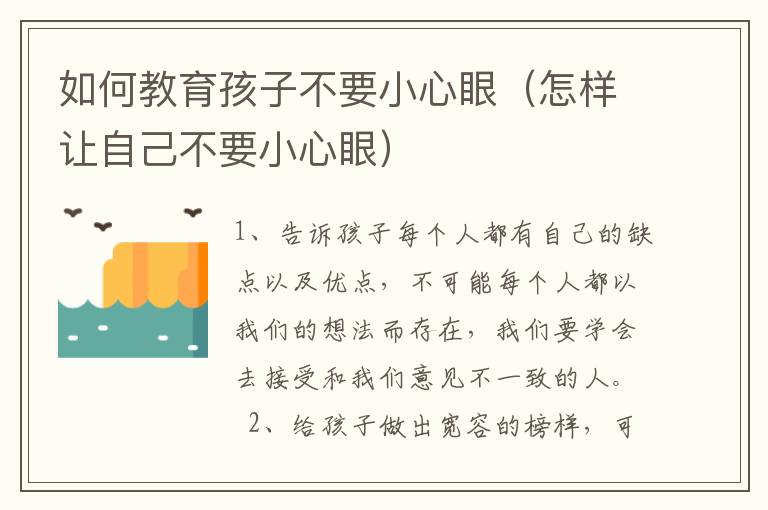 如何教育孩子不要小心眼（怎样让自己不要小心眼）

1、告诉孩子每个人都有自己的缺点以及优点，不可能每个人都以我们的想法而存在，我们要学会去接受和我们意见不一致的人。

2、给孩子做出宽容的榜样，可